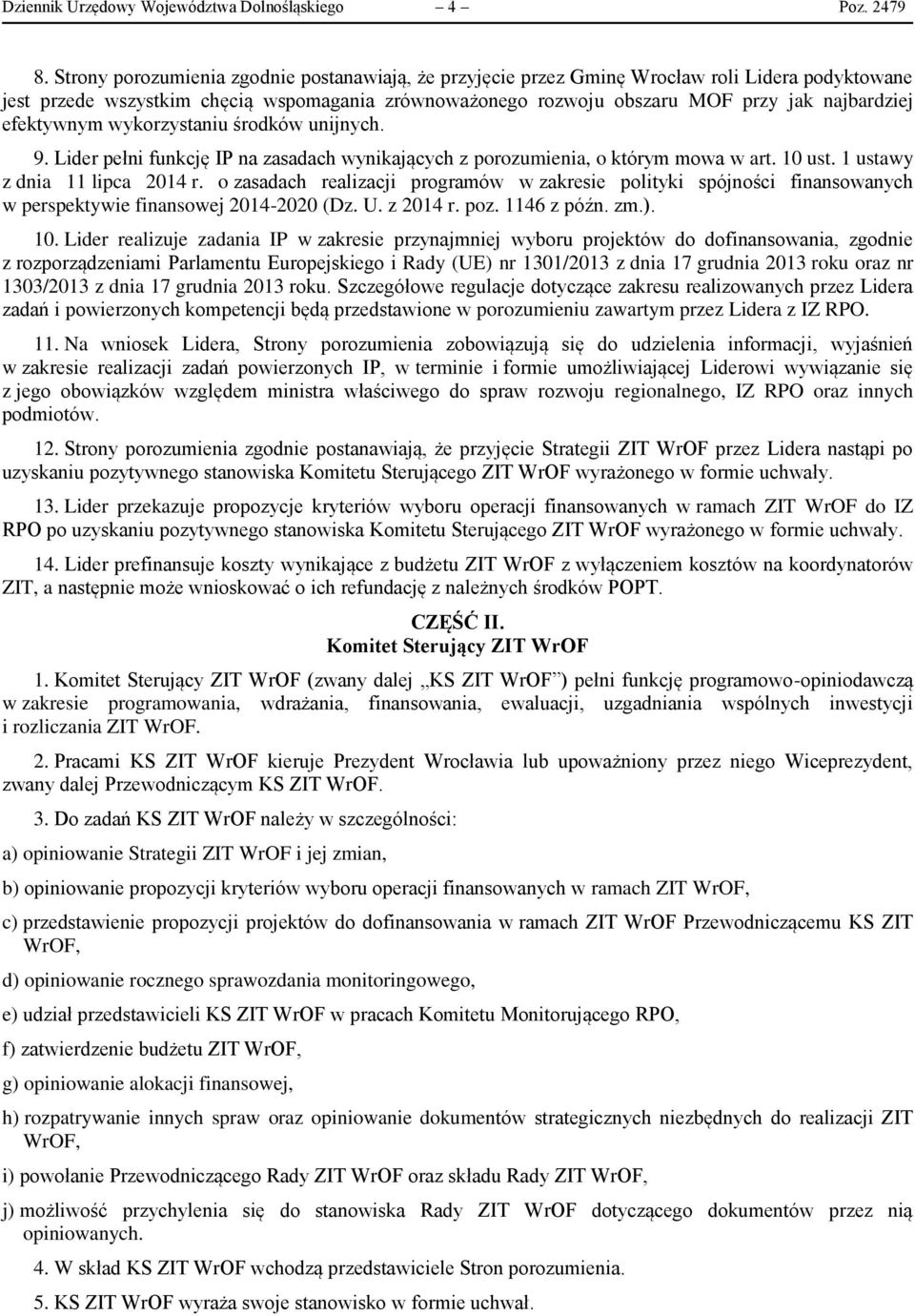 Dziennik Urzędowy Województwa Dolnośląskiego – 4 – Poz. 2479

8. Strony porozumienia zgodnie postanawiają, że przyjęcie przez Gminę Wrocław roli Lidera podyktowane jest przede wszystkim chęcią wspomagania zrównoważonego rozwoju obszaru MOF przy jak najbardziej efektywnym wykorzystaniu środków unijnych.

9. Lider pełni funkcję IP na zasadach wynikających z porozumienia, o którym mowa w art. 10 ust. 1 ustawy z dnia 11 lipca 2014 r. o zasadach realizacji programów w zakresie polityki spójności finansowanych w perspektywie finansowej 2014-2020 (Dz. U. z 2014 r. poz. 1146 z późn. zm.).

10. Lider realizuje zadania IP w zakresie przynajmniej wyboru projektów do dofinansowania, zgodnie z rozporządzeniami Parlamentu Europejskiego i Rady (UE) nr 1301/2013 z dnia 17 grudnia 2013 roku oraz nr 1303/2013 z dnia 17 grudnia 2013 roku. Szczegółowe regulacje dotyczące zakresu realizowanych przez Lidera zadań i powierzonych kompetencji będą przedstawione w porozumieniu zawartym przez Lidera z IZ RPO.

11. Na wniosek Lidera, Strony porozumienia zobowiązują się do udzielenia informacji, wyjaśnień w zakresie realizacji zadań powierzonych IP, w terminie i formie umożliwiającej Liderowi wywiązanie się z jego obowiązków względem ministra właściwego do spraw rozwoju regionalnego, IZ RPO oraz innych podmiotów.

12. Strony porozumienia zgodnie postanawiają, że przyjęcie Strategii ZIT WrOF przez Lidera nastąpi po uzyskaniu pozytywnego stanowiska Komitetu Sterującego ZIT WrOF wyrażonego w formie uchwały.

13. Lider przekazuje propozycje kryteriów wyboru operacji finansowanych w ramach ZIT WrOF do IZ RPO po uzyskaniu pozytywnego stanowiska Komitetu Sterującego ZIT WrOF wyrażonego w formie uchwały.

14. Lider prefinansuje koszty wynikające z budżetu ZIT WrOF z wyłączeniem kosztów na koordynatorów ZIT, a następnie może wnioskować o ich refundację z należnych środków POPT.

CZĘŚĆ II.
Komitet Sterujący ZIT WrOF

1. Komitet Sterujący ZIT WrOF (zwany dalej „KS ZIT WrOF”) pełni funkcję programowo-opiniodawczą w zakresie programowania, wdrażania, finansowania, ewaluacji, uzgadniania wspólnych inwestycji i rozliczania ZIT WrOF.

2. Pracami KS ZIT WrOF kieruje Prezydent Wrocławia lub upoważniony przez niego Wiceprezydent, zwany dalej Przewodniczącym KS ZIT WrOF.

3. Do zadań KS ZIT WrOF należy w szczególności:

a) opiniowanie Strategii ZIT WrOF i jej zmian,

b) opiniowanie propozycji kryteriów wyboru operacji finansowanych w ramach ZIT WrOF,

c) przedstawienie propozycji projektów do dofinansowania w ramach ZIT WrOF Przewodniczącemu KS ZIT WrOF,

d) opiniowanie rocznego sprawozdania monitoringowego,

e) udział przedstawicieli KS ZIT WrOF w pracach Komitetu Monitorującego RPO,

f) zatwierdzenie budżetu ZIT WrOF,

g) opiniowanie alokacji finansowej,

h) rozpatrywanie innych spraw oraz opiniowanie dokumentów strategicznych niezbędnych do realizacji ZIT WrOF,

i) powołanie Przewodniczącego Rady ZIT WrOF oraz składu Rady ZIT WrOF,

j) możliwość przychylenia się do stanowiska Rady ZIT WrOF dotyczącego dokumentów przez nią opiniowanych.

4. W skład KS ZIT WrOF wchodzą przedstawiciele Stron porozumienia.

5. KS ZIT WrOF wyraża swoje stanowisko w formie uchwał.